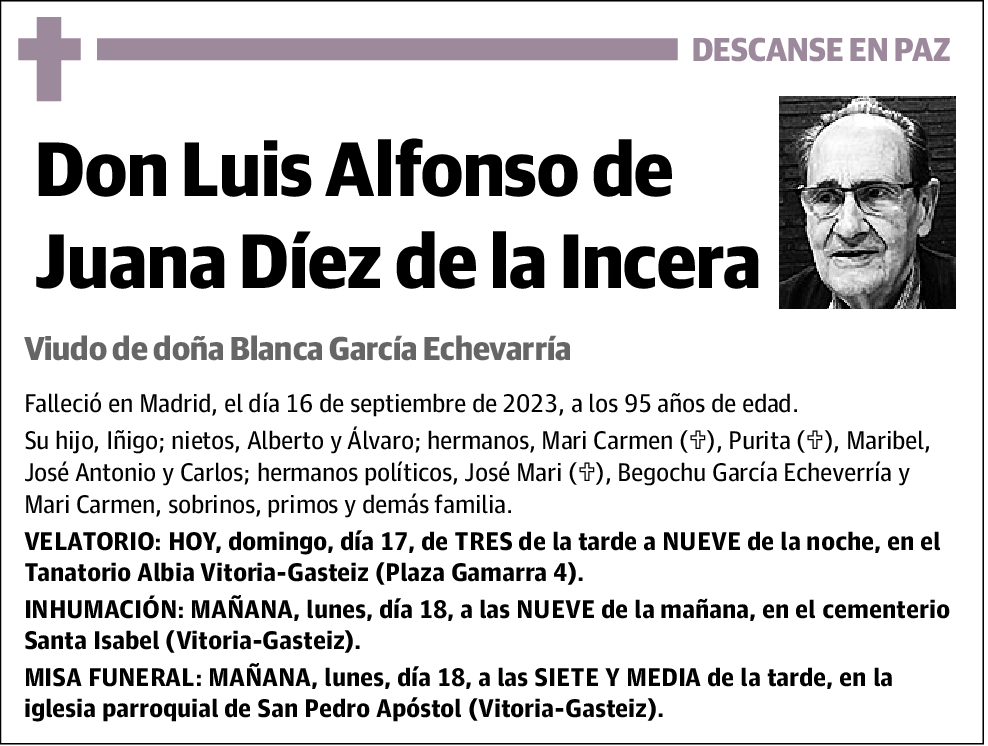 DESCANSE EN PAZ

Don Luis Alfonso de Juana Díez de la Incera

Viudo de doña Blanca García Echevarría

Falleció en Madrid, el día 16 de septiembre de 2023, a los 95 años de edad.

Su hijo, Iñigo; nietos, Alberto y Álvaro; hermanos, Mari Carmen (✞), Purita (✞), Maribel, José Antonio y Carlos; hermanos políticos, José Mari (✞), Begochu García Echeverría y Mari Carmen, sobrinos, primos y demás familia.

VELATORIO: HOY, domingo, día 17, de TRES de la tarde a NUEVE de la noche, en el Tanatorio Albia Vitoria-Gasteiz (Plaza Gamarra 4).

INHUMACIÓN: MAÑANA, lunes, día 18, a las NUEVE de la mañana, en el cementerio Santa Isabel (Vitoria-Gasteiz).

MISA FUNERAL: MAÑANA, lunes, día 18, a las SIETE Y MEDIA de la tarde, en la iglesia parroquial de San Pedro Apóstol (Vitoria-Gasteiz).